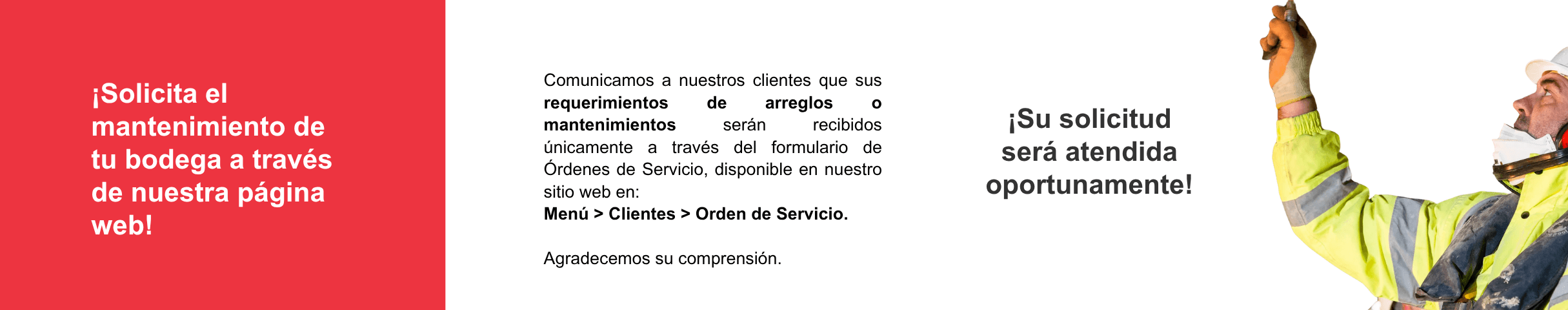 ¡Solicita el mantenimiento de tu bodega a través de nuestra página web!

Comunicamos a nuestros clientes que sus requerimientos de arreglos o mantenimientos serán recibidos únicamente a través del formulario de Órdenes de Servicio, disponible en nuestro sitio web en:
Menú > Clientes > Orden de Servicio.

Agradecemos su comprensión.

¡Su solicitud será atendida oportunamente!